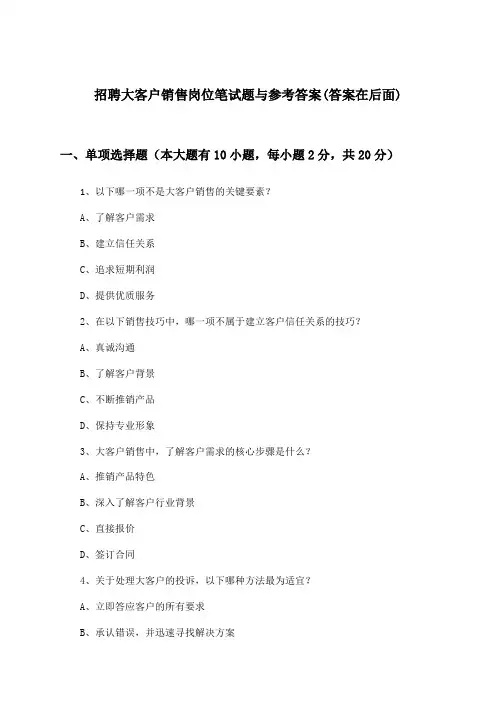 招聘大客户销售岗位笔试题与参考答案(答案在后面)

一、单项选择题（本大题有10小题，每小题2分，共20分）

1、以下哪一项不是大客户销售的关键要素？

A、了解客户需求

B、建立信任关系

C、追求短期利润

D、提供优质服务

2、在以下销售技巧中，哪一项不属于建立客户信任关系的技巧？

A、真诚沟通

B、了解客户背景

C、不断推销产品

D、保持专业形象

3、大客户销售中，了解客户需求的核心步骤是什么？

A、推销产品特色

B、深入了解客户行业背景

C、直接报价

D、签订合同

4、关于处理大客户的投诉，以下哪种方法最为适宜？

A、立即答应客户的所有要求

B、承认错误，并迅速寻找解决方案